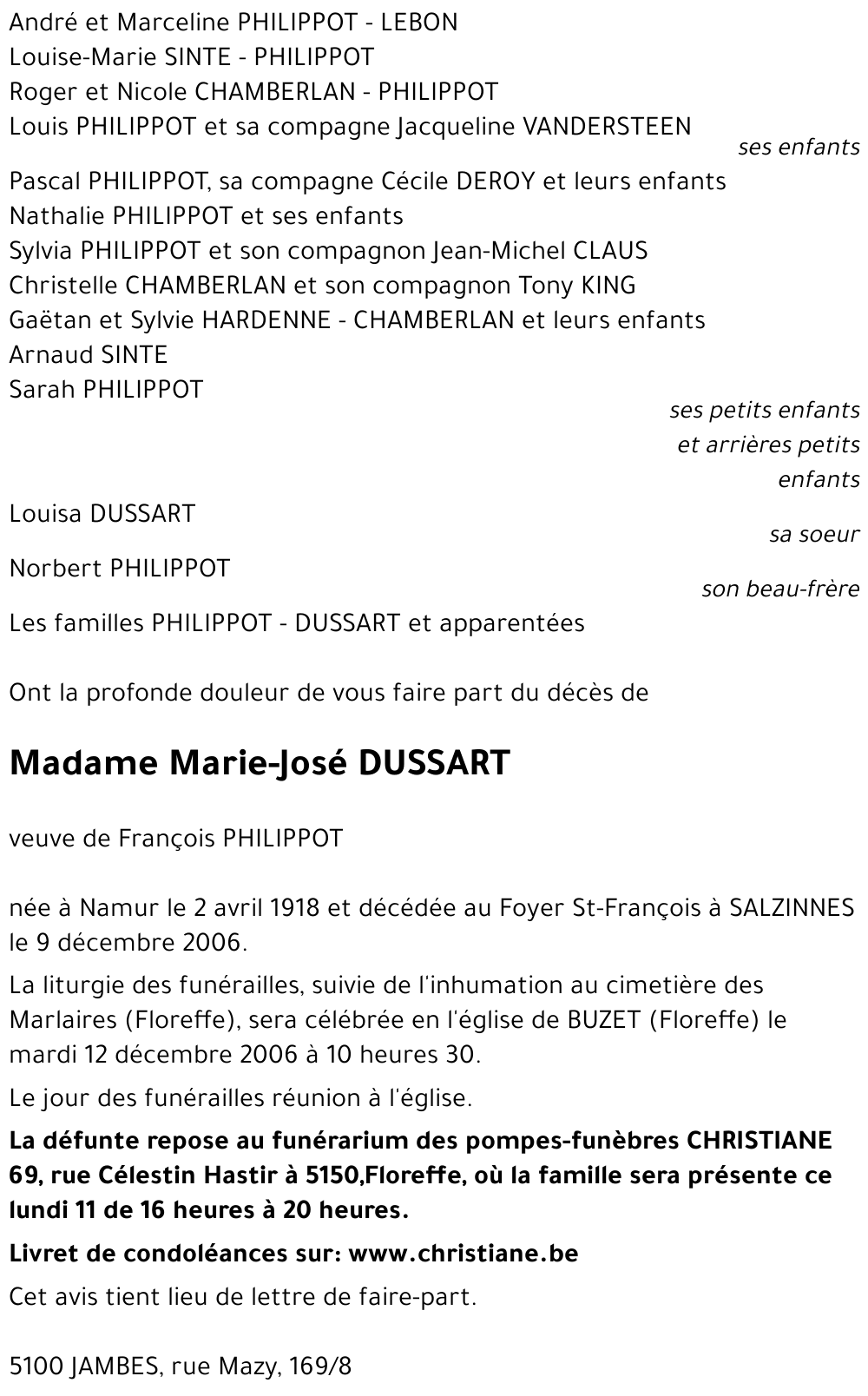 André et Marceline PHILIPPOT - LEBON
Louise-Marie SINTE - PHILIPPOT
Roger et Nicole CHAMBERLAN - PHILIPPOT
Louis PHILIPPOT et sa compagne Jacqueline VANDERSTEEN

ses enfants

Pascal PHILIPPOT, sa compagne Cécile DEROY et leurs enfants
Nathalie PHILIPPOT et ses enfants
Sylvia PHILIPPOT et son compagnon Jean-Michel CLAUS
Christelle CHAMBERLAN et son compagnon Tony KING
Gaëtan et Sylvie HARDENNE - CHAMBERLAN et leurs enfants
Arnaud SINTE
Sarah PHILIPPOT

ses petits enfants et arrières petits enfants

Louisa DUSSART

sa soeur

Norbert PHILIPPOT

son beau-frère

Les familles PHILIPPOT - DUSSART et apparentées

Ont la profonde douleur de vous faire part du décès de

Madame Marie-José DUSSART

veuve de François PHILIPPOT

née à Namur le 2 avril 1918 et décédée au Foyer St-François à SALZINNES le 9 décembre 2006.

La liturgie des funérailles, suivie de l'inhumation au cimetière des Marlaires (Floreffe), sera célébrée en l'église de BUZET (Floreffe) le mardi 12 décembre 2006 à 10 heures 30.

Le jour des funérailles réunion à l'église.

La défunte repose au funérarium des pompes-funèbres CHRISTIANE 69, rue Célestin Hastir à 5150,Floreffe, où la famille sera présente ce lundi 11 de 16 heures à 20 heures.

Livret de condoléances sur: www.christiane.be

Cet avis tient lieu de lettre de faire-part.

5100 JAMBES, rue Mazy, 169/8